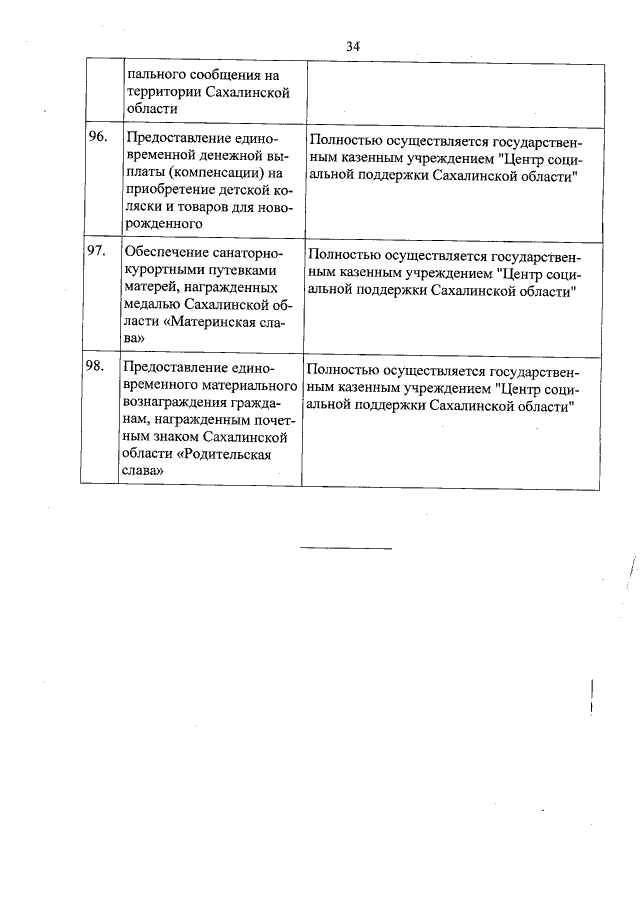 34

| | пального сообщения на территории Сахалинской области | |
|---|---|---|
| 96. | Предоставление единовременной денежной выплаты (компенсации) на приобретение детской коляски и товаров для новорожденного | Полностью осуществляется государственным казенным учреждением "Центр социальной поддержки Сахалинской области" |
| 97. | Обеспечение санаторно-курортными путевками матерей, награжденных медалью Сахалинской области «Материнская слава» | Полностью осуществляется государственным казенным учреждением "Центр социальной поддержки Сахалинской области" |
| 98. | Предоставление единовременного материального вознаграждения гражданам, награжденным почетным знаком Сахалинской области «Родительская слава» | Полностью осуществляется государственным казенным учреждением "Центр социальной поддержки Сахалинской области" |